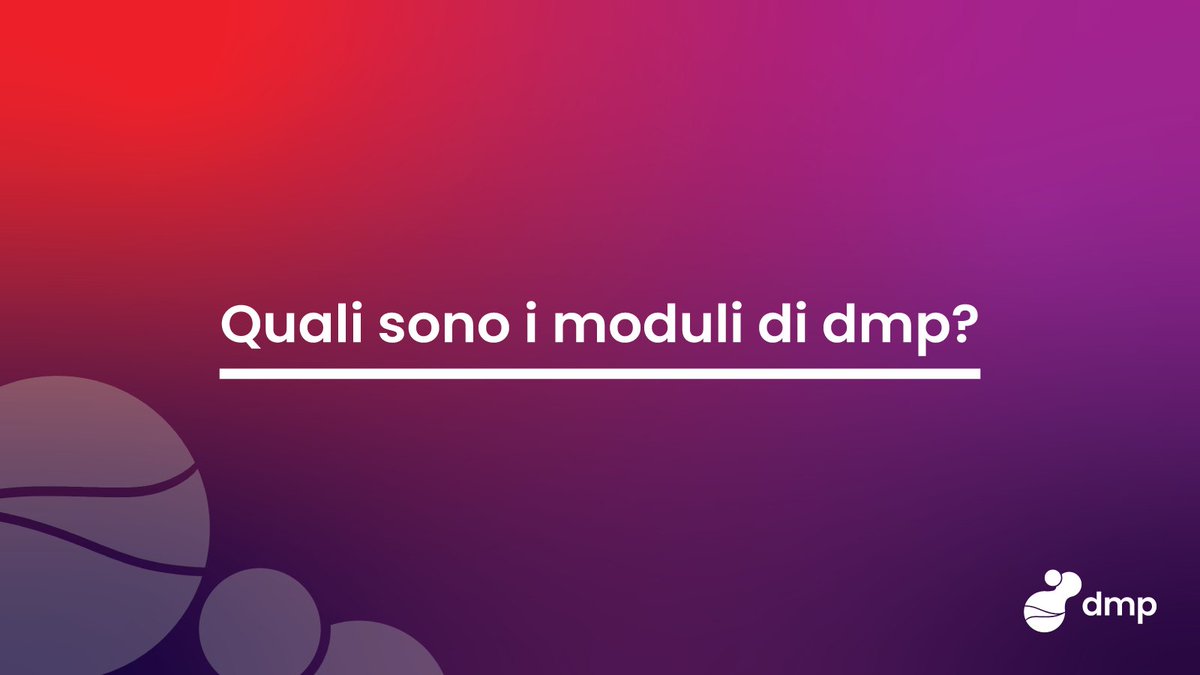 Quali sono i moduli di dmp?

dmp